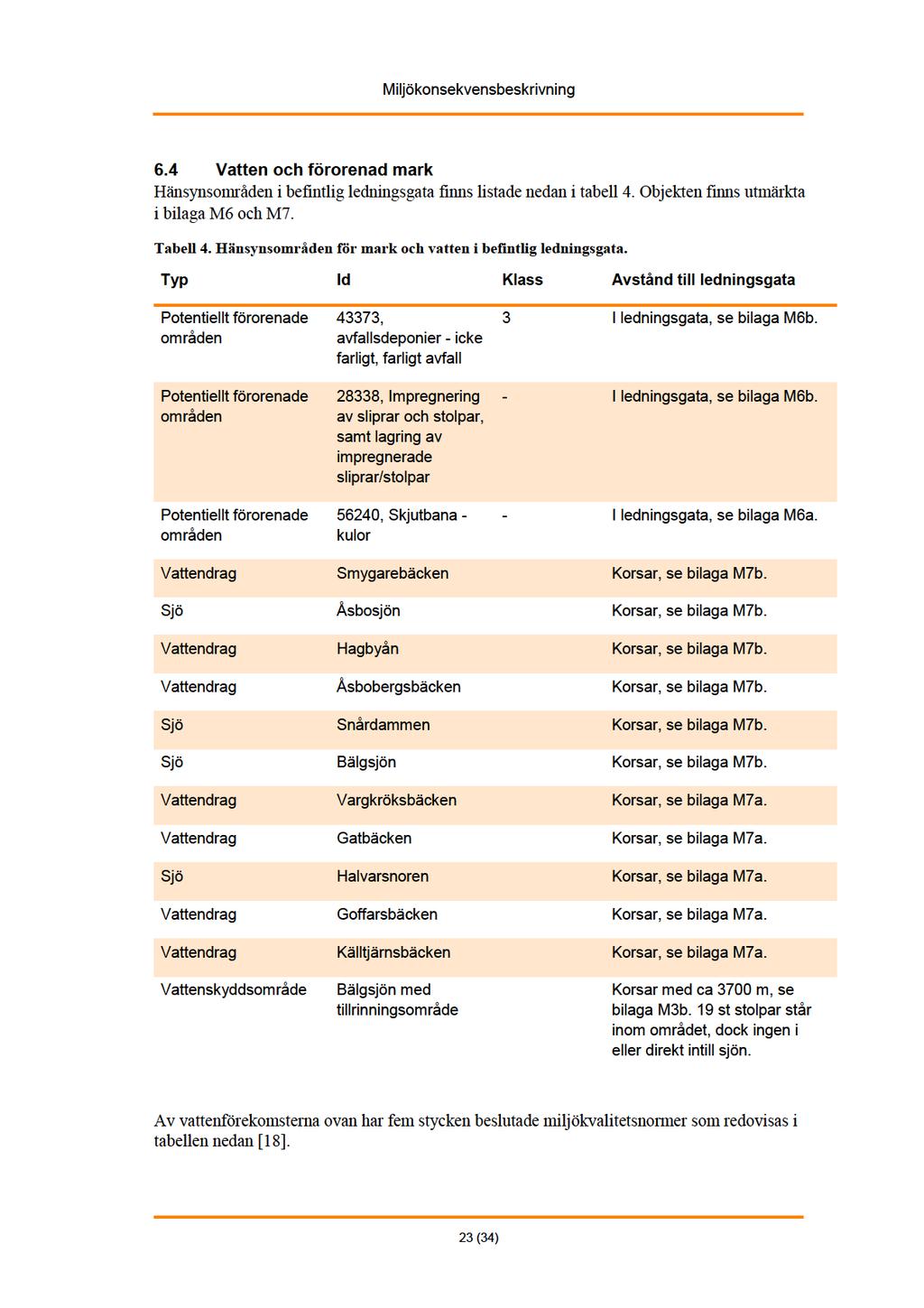 Miljökonsekvensbeskrivning

6.4 Vatten och förorenad mark

Hänsynsområden i befintlig ledningsgata finns listade nedan i tabell 4. Objekten finns utmärkta i bilaga M6 och M7.

Tabell 4. Hänsynsområden för mark och vatten i befintlig ledningsgata.

| Typ | Id | Klass | Avstånd till ledningsgata |
|---|---|---|---|
| Potentiellt förorenade områden | 43373, avfallsdeponier - icke farligt, farligt avfall | 3 | I ledningsgata, se bilaga M6b. |
| Potentiellt förorenade områden | 28338, Impregnering av sliprar och stolpar, samt lagring av impregnerade sliprar/stolpar | - | I ledningsgata, se bilaga M6b. |
| Potentiellt förorenade områden | 56240, Skjutbana - kulor | - | I ledningsgata, se bilaga M6a. |
| Vattendrag | Smygarebäcken | | Korsar, se bilaga M7b. |
| Sjö | Åsbosjön | | Korsar, se bilaga M7b. |
| Vattendrag | Hagbyån | | Korsar, se bilaga M7b. |
| Vattendrag | Åsbobergsbäcken | | Korsar, se bilaga M7b. |
| Sjö | Snårdammen | | Korsar, se bilaga M7b. |
| Sjö | Bälgsjön | | Korsar, se bilaga M7b. |
| Vattendrag | Vargkröksbäcken | | Korsar, se bilaga M7a. |
| Vattendrag | Gatbäcken | | Korsar, se bilaga M7a. |
| Sjö | Halvarsnoren | | Korsar, se bilaga M7a. |
| Vattendrag | Goffarsbäcken | | Korsar, se bilaga M7a. |
| Vattendrag | Källtjärnsbäcken | | Korsar, se bilaga M7a. |
| Vattenskyddsområde | Bälgsjön med tillrinningsområde | | Korsar med ca 3700 m, se bilaga M3b. 19 st stolpar står inom området, dock ingen i eller direkt intill sjön. |

Av vattenförekomsterna ovan har fem stycken beslutade miljökvalitetsnormer som redovisas i tabellen nedan [18].

23 (34)